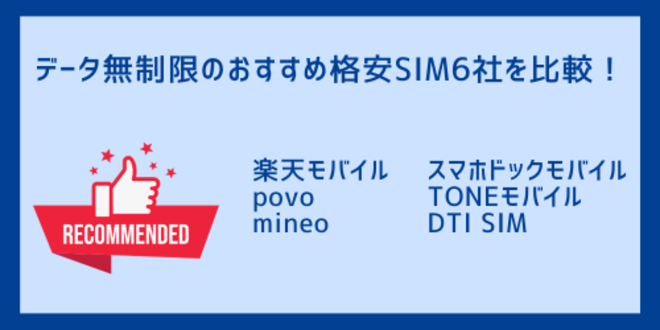 データ無制限のおすすめ格安SIM6社を比較！

RECOMMENDED

楽天モバイル
povo
mineo

スマホドックモバイル
TONEモバイル
DTI SIM